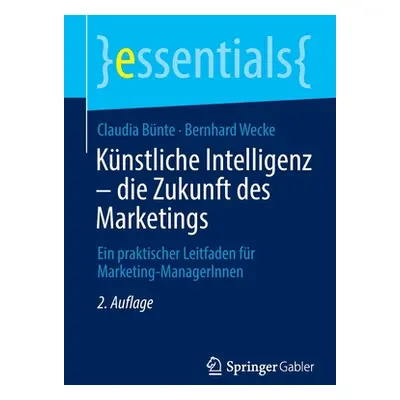 }essentials{

Claudia Bünte · Bernhard Wecke

Künstliche Intelligenz – die Zukunft des Marketings

Ein praktischer Leitfaden für Marketing-ManagerInnen

2. Auflage

Springer Gabler